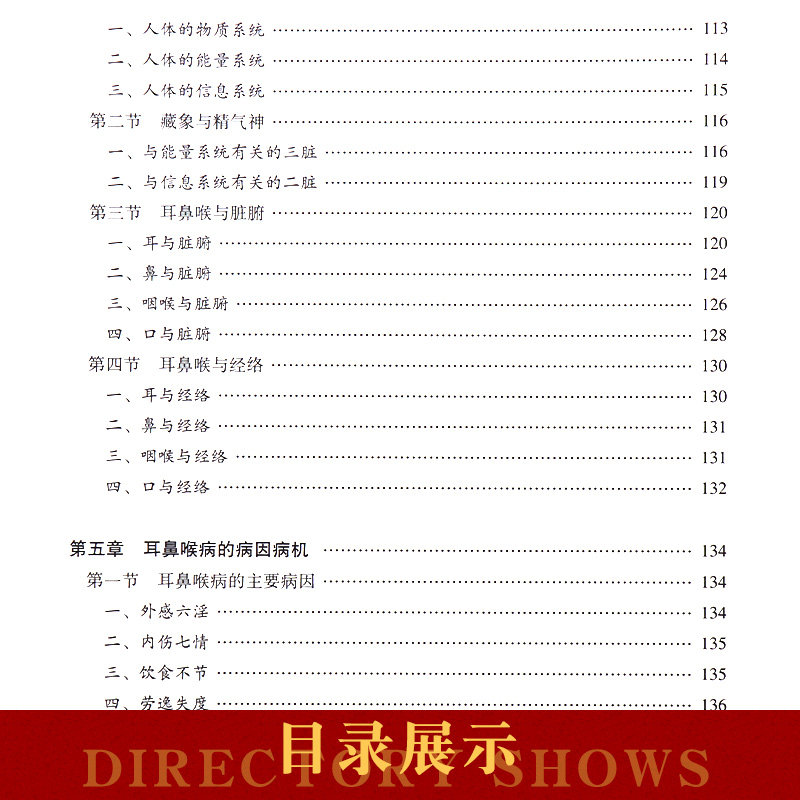 一、人体的物质系统 113
二、人体的能量系统 114
三、人体的信息系统 115
第二节 藏象与精气神 116
一、与能量系统有关的三脏 116
二、与信息系统有关的二脏 119
第三节 耳鼻喉与脏腑 120
一、耳与脏腑 120
二、鼻与脏腑 124
三、咽喉与脏腑 126
四、口与脏腑 128
第四节 耳鼻喉与经络 130
一、耳与经络 130
二、鼻与经络 131
三、咽喉与经络 131
四、口与经络 132

第五章 耳鼻喉病的病因病机 134
第一节 耳鼻喉病的主要病因 134
一、外感六淫 134
二、内伤七情 135
三、饮食不节 135
四、劳逸失度 136

目录展示
DIRECTORY SHOWS